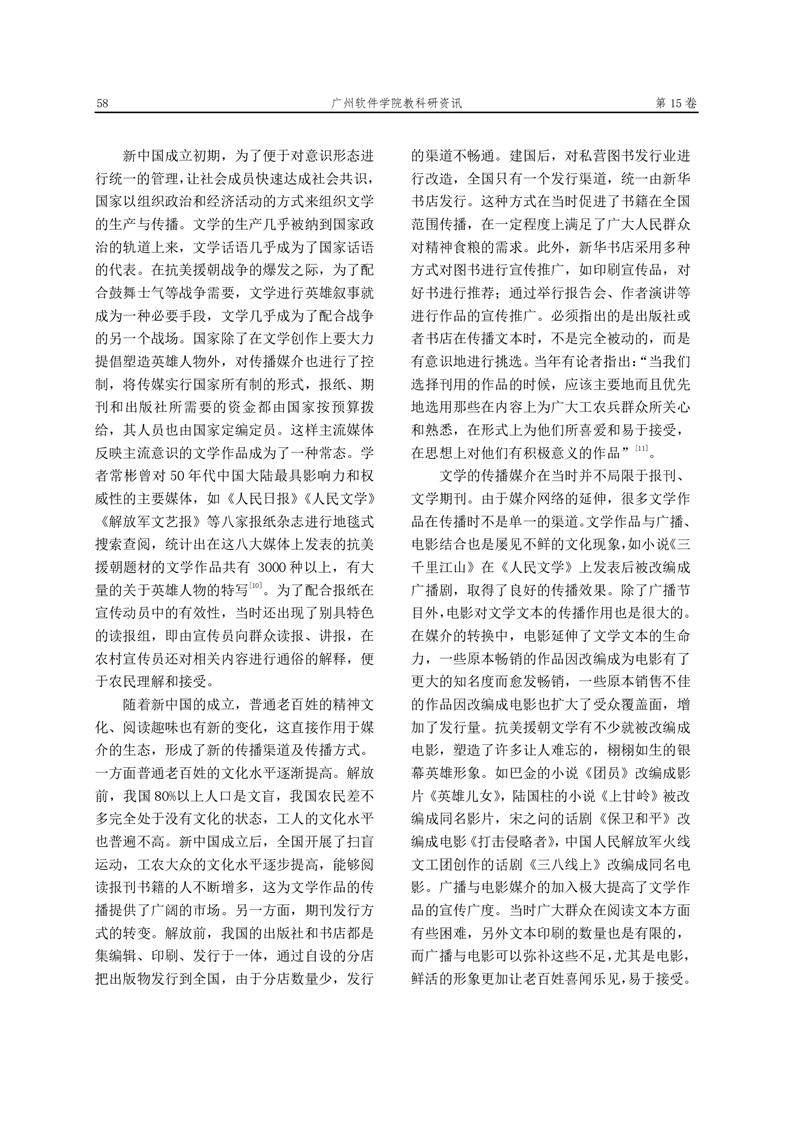 58　　　　　　　　　　　　　　　　广州软件学院教科研资讯　　　　　　　　　　　　　　　　第 15 卷

新中国成立初期，为了便于对意识形态进行统一的管理，让社会成员快速达成社会共识，国家以组织政治和经济活动的方式来组织文学的生产与传播。文学的生产几乎被纳到国家政治的轨道上来，文学话语几乎成为了国家话语的代表。在抗美援朝战争的爆发之际，为了配合鼓舞士气等战争需要，文学进行英雄叙事就成为一种必要手段，文学几乎成为了配合战争的另一个战场。国家除了在文学创作上要大力提倡塑造英雄人物外，对传播媒介也进行了控制，将传媒实行国家所有制的形式，报纸、期刊和出版社所需要的资金都由国家按预算拨给，其人员也由国家定编定员。这样主流媒体反映主流意识的文学作品成为了一种常态。学者常彬曾对 50 年代中国大陆最具影响力和权威性的主要媒体，如《人民日报》《人民文学》《解放军文艺报》等八家报纸杂志进行地毯式搜索查阅，统计出在这八大媒体上发表的抗美援朝题材的文学作品共有 3000 种以上，有大量的关于英雄人物的特写$^{[10]}$。为了配合报纸在宣传动员中的有效性，当时还出现了别具特色的读报组，即由宣传员向群众读报、讲报，在农村宣传员还对相关内容进行通俗的解释，便于农民理解和接受。

随着新中国的成立，普通老百姓的精神文化、阅读趣味也有新的变化，这直接作用于媒介的生态，形成了新的传播渠道及传播方式。一方面普通老百姓的文化水平逐渐提高。解放前，我国 80%以上人口是文盲，我国农民差不多完全处于没有文化的状态，工人的文化水平也普遍不高。新中国成立后，全国开展了扫盲运动，工农大众的文化水平逐步提高，能够阅读报刊书籍的人不断增多，这为文学作品的传播提供了广阔的市场。另一方面，期刊发行方式的转变。解放前，我国的出版社和书店都是集编辑、印刷、发行于一体，通过自设的分店把出版物发行到全国，由于分店数量少，发行的渠道不畅通。建国后，对私营图书发行业进行改造，全国只有一个发行渠道，统一由新华书店发行。这种方式在当时促进了书籍在全国范围传播，在一定程度上满足了广大人民群众对精神食粮的需求。此外，新华书店采用多种方式对图书进行宣传推广，如印刷宣传品，对好书进行推荐；通过举行报告会、作者演讲等进行作品的宣传推广。必须指出的是出版社或者书店在传播文本时，不是完全被动的，而是有意识地进行挑选。当年有论者指出：“当我们选择刊用的作品的时候，应该主要地而且优先地选用那些在内容上为广大工农兵群众所关心和熟悉，在形式上为他们所喜爱和易于接受，在思想上对他们有积极意义的作品”$^{[11]}$。

文学的传播媒介在当时并不局限于报刊、文学期刊。由于媒介网络的延伸，很多文学作品在传播时不是单一的渠道。文学作品与广播、电影结合也是屡见不鲜的文化现象，如小说《三千里江山》在《人民文学》上发表后被改编成广播剧，取得了良好的传播效果。除了广播节目外，电影对文学文本的传播作用也是很大的。在媒介的转换中，电影延伸了文学文本的生命力，一些原本畅销的作品因改编成为电影有了更大的知名度而愈发畅销，一些原本销售不佳的作品因改编成电影也扩大了受众覆盖面，增加了发行量。抗美援朝文学有不少就被改编成电影，塑造了许多让人难忘的，栩栩如生的银幕英雄形象。如巴金的小说《团员》改编成影片《英雄儿女》，陆国柱的小说《上甘岭》被改编成同名影片，宋之问的话剧《保卫和平》改编成电影《打击侵略者》，中国人民解放军火线文工团创作的话剧《三八线上》改编成同名电影。广播与电影媒介的加入极大提高了文学作品的宣传广度。当时广大群众在阅读文本方面有些困难，另外文本印刷的数量也是有限的，而广播与电影可以弥补这些不足，尤其是电影，鲜活的形象更加让老百姓喜闻乐见，易于接受。